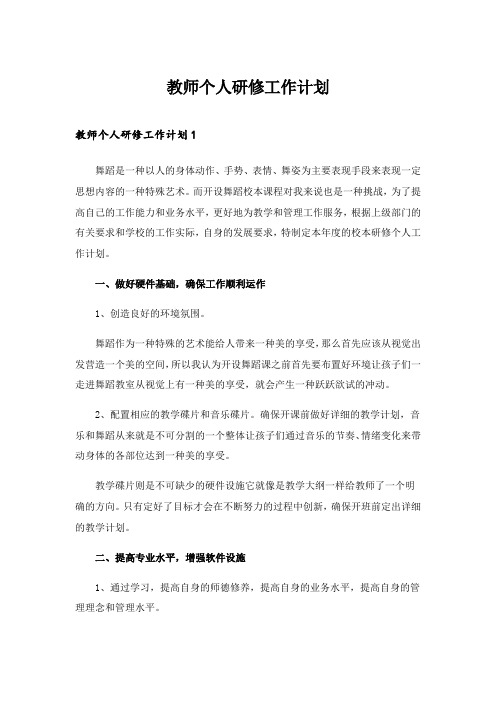 教师个人研修工作计划

教师个人研修工作计划1

舞蹈是一种以人的身体动作、手势、表情、舞姿为主要表现手段来表现一定思想内容的一种特殊艺术。而开设舞蹈校本课程对我来说也是一种挑战，为了提高自己的工作能力和业务水平，更好地为教学和管理工作服务，根据上级部门的有关要求和学校的工作实际，自身的发展要求，特制定本年度的校本研修个人工作计划。

一、做好硬件基础，确保工作顺利运作

1、创造良好的环境氛围。

舞蹈作为一种特殊的艺术能给人带来一种美的享受，那么首先应该从视觉出发营造一个美的空间，所以我认为开设舞蹈课之前首先要布置好环境让孩子们一走进舞蹈教室从视觉上有一种美的享受，就会产生一种跃跃欲试的冲动。

2、配置相应的教学碟片和音乐碟片。确保开课前做好详细的教学计划，音乐和舞蹈从来就是不可分割的一个整体让孩子们通过音乐的节奏、情绪变化来带动身体的各部位达到一种美的享受。

教学碟片则是不可缺少的硬件设施它就像是教学大纲一样给教师了一个明确的方向。只有定好了目标才会在不断努力的过程中创新，确保开班前定出详细的教学计划。

二、提高专业水平，增强软件设施

1、通过学习，提高自身的师德修养，提高自身的业务水平，提高自身的管理理念和管理水平。